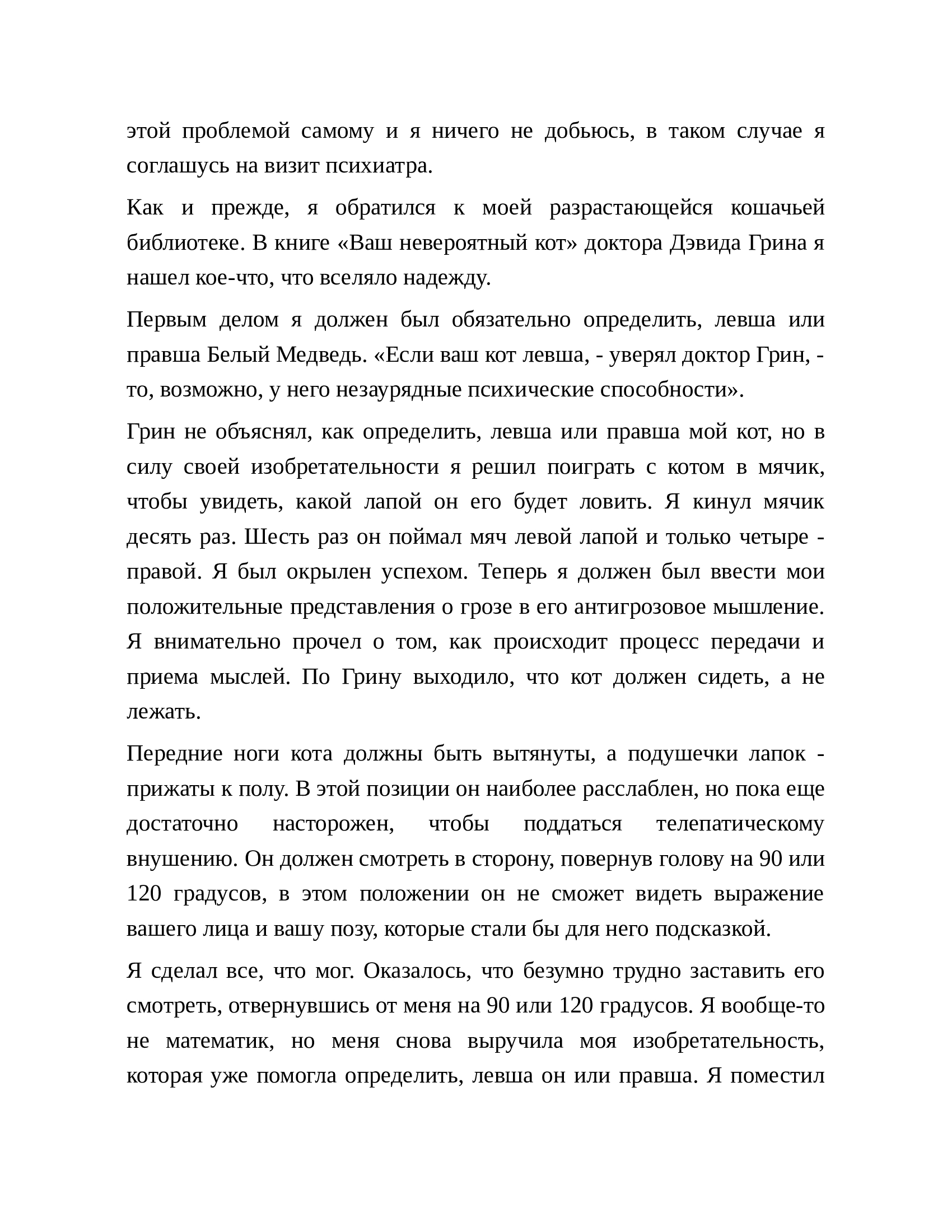 этой проблемой самому и я ничего не добьюсь, в таком случае я соглашусь на визит психиатра.

Как и прежде, я обратился к моей разрастающейся кошачьей библиотеке. В книге «Ваш невероятный кот» доктора Дэвида Грина я нашел кое-что, что вселяло надежду.

Первым делом я должен был обязательно определить, левша или правша Белый Медведь. «Если ваш кот левша, - уверял доктор Грин, - то, возможно, у него незаурядные психические способности».

Грин не объяснял, как определить, левша или правша мой кот, но в силу своей изобретательности я решил поиграть с котом в мячик, чтобы увидеть, какой лапой он его будет ловить. Я кинул мячик десять раз. Шесть раз он поймал мяч левой лапой и только четыре - правой. Я был окрылен успехом. Теперь я должен был ввести мои положительные представления о грозе в его антигрозовое мышление. Я внимательно прочел о том, как происходит процесс передачи и приема мыслей. По Грину выходило, что кот должен сидеть, а не лежать.

Передние ноги кота должны быть вытянуты, а подушечки лапок - прижаты к полу. В этой позиции он наиболее расслаблен, но пока еще достаточно насторожен, чтобы поддаться телепатическому внушению. Он должен смотреть в сторону, повернув голову на 90 или 120 градусов, в этом положении он не сможет видеть выражение вашего лица и вашу позу, которые стали бы для него подсказкой.

Я сделал все, что мог. Оказалось, что безумно трудно заставить его смотреть, отвернувшись от меня на 90 или 120 градусов. Я вообще-то не математик, но меня снова выручила моя изобретательность, которая уже помогла определить, левша он или правша. Я поместил